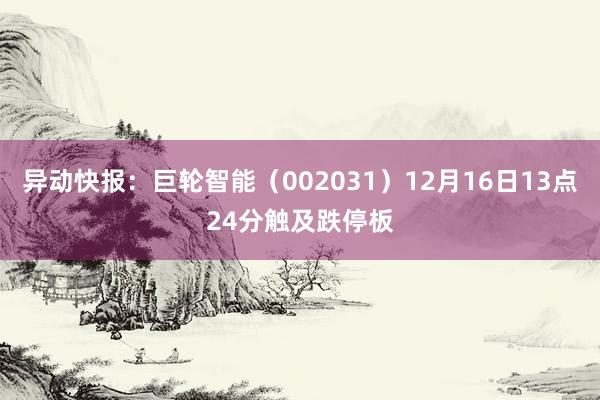 异动快报：巨轮智能（002031）12月16日13点24分触及跌停板